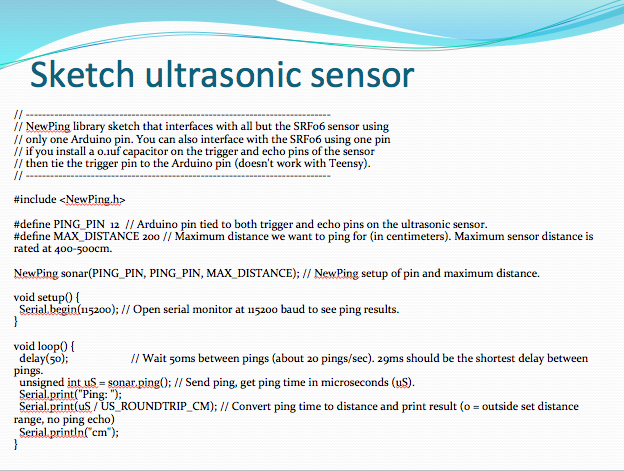 Sketch ultrasonic sensor

// ---------------------------------------------------------------------------
// NewPing library sketch that interfaces with all but the SRF06 sensor using
// only one Arduino pin. You can also interface with the SRF06 using one pin
// if you install a 0.1uf capacitor on the trigger and echo pins of the sensor
// then tie the trigger pin to the Arduino pin (doesn't work with Teensy).
// ---------------------------------------------------------------------------

#include <NewPing.h>

#define PING_PIN 12 // Arduino pin tied to both trigger and echo pins on the ultrasonic sensor.
#define MAX_DISTANCE 200 // Maximum distance we want to ping for (in centimeters). Maximum sensor distance is rated at 400-500cm.

NewPing sonar(PING_PIN, PING_PIN, MAX_DISTANCE); // NewPing setup of pin and maximum distance.

void setup() {
Serial.begin(115200); // Open serial monitor at 115200 baud to see ping results.
}

void loop() {
delay(50); // Wait 50ms between pings (about 20 pings/sec). 29ms should be the shortest delay between pings.
unsigned int uS = sonar.ping(); // Send ping, get ping time in microseconds (uS).
Serial.print("Ping: ");
Serial.print(uS / US_ROUNDTRIP_CM); // Convert ping time to distance and print result (0 = outside set distance range, no ping echo)
Serial.println("cm");
}